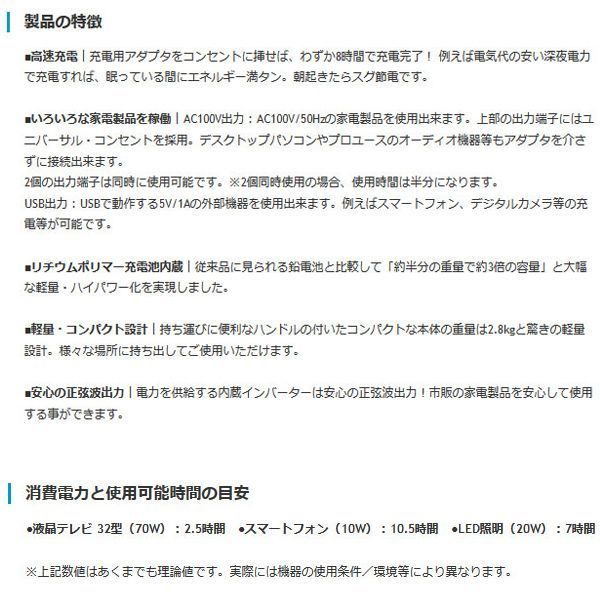 製品の特徴

■高速充電｜充電用アダプタをコンセントに挿せば、わずか8時間で充電完了！ 例えば電気代の安い深夜電力で充電すれば、眠っている間にエネルギー満タン。朝起きたらスグ節電です。

■いろいろな家電製品を稼働｜AC100V出力：AC100V/50Hzの家電製品を使用出来ます。上部の出力端子にはユニバーサル・コンセントを採用。デスクトップパソコンやプロユースのオーディオ機器等もアダプタを介さずに接続出来ます。
2個の出力端子は同時に使用可能です。※2個同時使用の場合、使用時間は半分になります。
USB出力：USBで動作する5V/1Aの外部機器を使用出来ます。例えばスマートフォン、デジタルカメラ等の充電等が可能です。

■リチウムポリマー充電池内蔵｜従来品に見られる鉛電池と比較して「約半分の重量で約3倍の容量」と大幅な軽量・ハイパワー化を実現しました。

■軽量・コンパクト設計｜持ち運びに便利なハンドルの付いたコンパクトな本体の重量は2.8kgと驚きの軽量設計。様々な場所に持ち出してご使用いただけます。

■安心の正弦波出力｜電力を供給する内蔵インバーターは安心の正弦波出力！市販の家電製品を安心して使用する事ができます。

消費電力と使用可能時間の目安

●液晶テレビ 32型（70W）：2.5時間　●スマートフォン（10W）：10.5時間　●LED照明（20W）：7時間

※上記数値はあくまでも理論値です。実際には機器の使用条件／環境等により異なります。